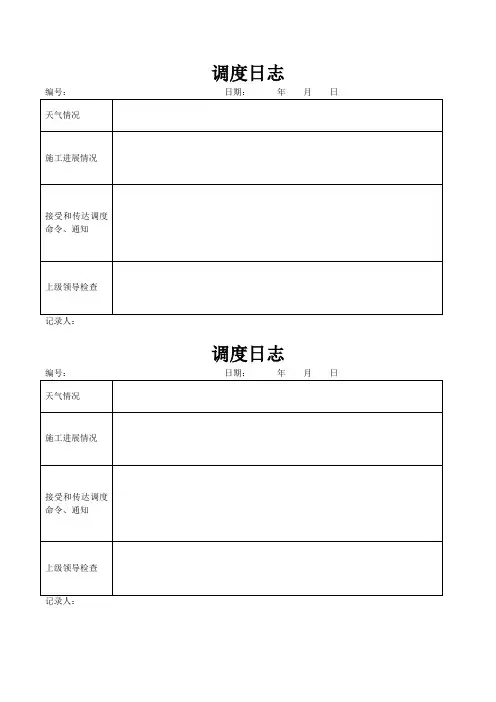 调度日志

编号： 日期： 年 月 日

| 天气情况 | |
|---|---|
| 施工进展情况 | |
| 接受和传达调度命令、通知 | |
| 上级领导检查 | |

记录人：

调度日志

编号： 日期： 年 月 日

| 天气情况 | |
|---|---|
| 施工进展情况 | |
| 接受和传达调度命令、通知 | |
| 上级领导检查 | |

记录人：